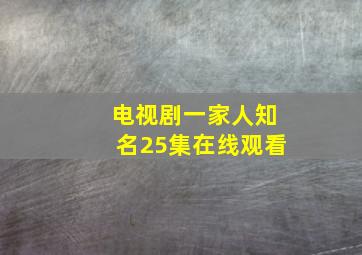 电视剧一家人知名25集在线观看